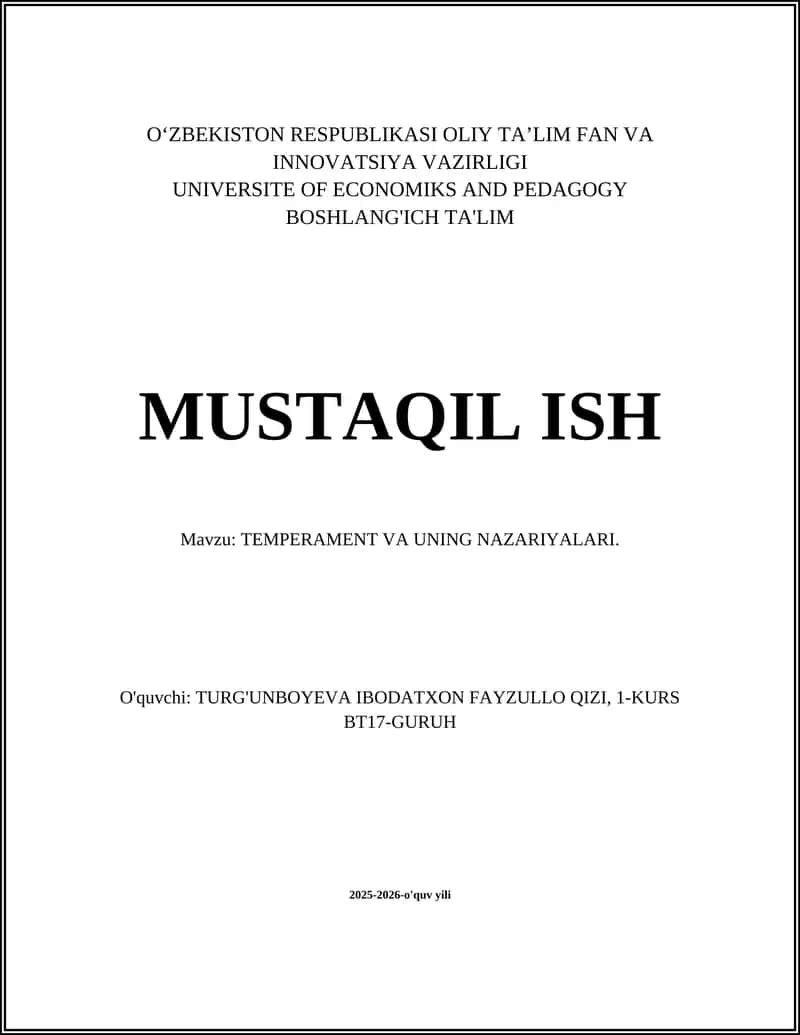 O‘ZBEKISTON RESPUBLIKASI OLIY TA’LIM FAN VA INNOVATSIYA VAZIRLIGI
UNIVERSITE OF ECONOMIKS AND PEDAGOGY
BOSHLANG'ICH TA'LIM

MUSTAQIL ISH

Mavzu: TEMPERAMENT VA UNING NAZARIYALARI.

O'quvchi: TURG'UNBOYEVA IBODATXON FAYZULLO QIZI, 1-KURS BT17-GURUH

2025-2026-o'quv yili